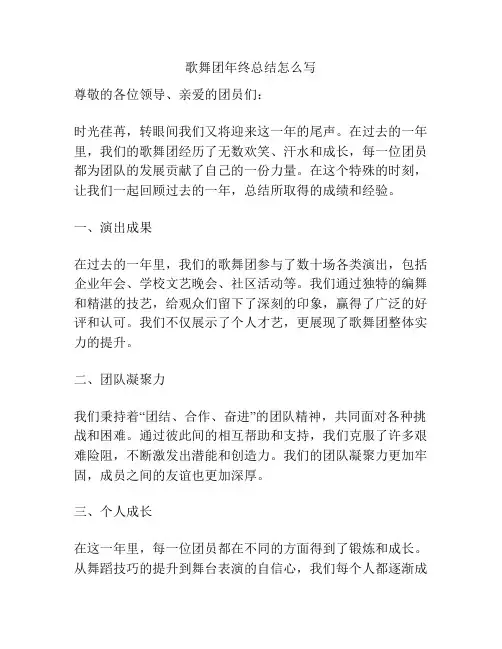 歌舞团年终总结怎么写

尊敬的各位领导、亲爱的团员们：

时光荏苒，转眼间我们又将迎来这一年的尾声。在过去的一年里，我们的歌舞团经历了无数欢笑、汗水和成长，每一位团员都为团队的发展贡献了自己的一份力量。在这个特殊的时刻，让我们一起回顾过去的一年，总结所取得的成绩和经验。

一、演出成果

在过去的一年里，我们的歌舞团参与了数十场各类演出，包括企业年会、学校文艺晚会、社区活动等。我们通过独特的编舞和精湛的技艺，给观众们留下了深刻的印象，赢得了广泛的好评和认可。我们不仅展示了个人才艺，更展现了歌舞团整体实力的提升。

二、团队凝聚力

我们秉持着“团结、合作、奋进”的团队精神，共同面对各种挑战和困难。通过彼此间的相互帮助和支持，我们克服了许多艰难险阻，不断激发出潜能和创造力。我们的团队凝聚力更加牢固，成员之间的友谊也更加深厚。

三、个人成长

在这一年里，每一位团员都在不同的方面得到了锻炼和成长。从舞蹈技巧的提升到舞台表演的自信心，我们每个人都逐渐成